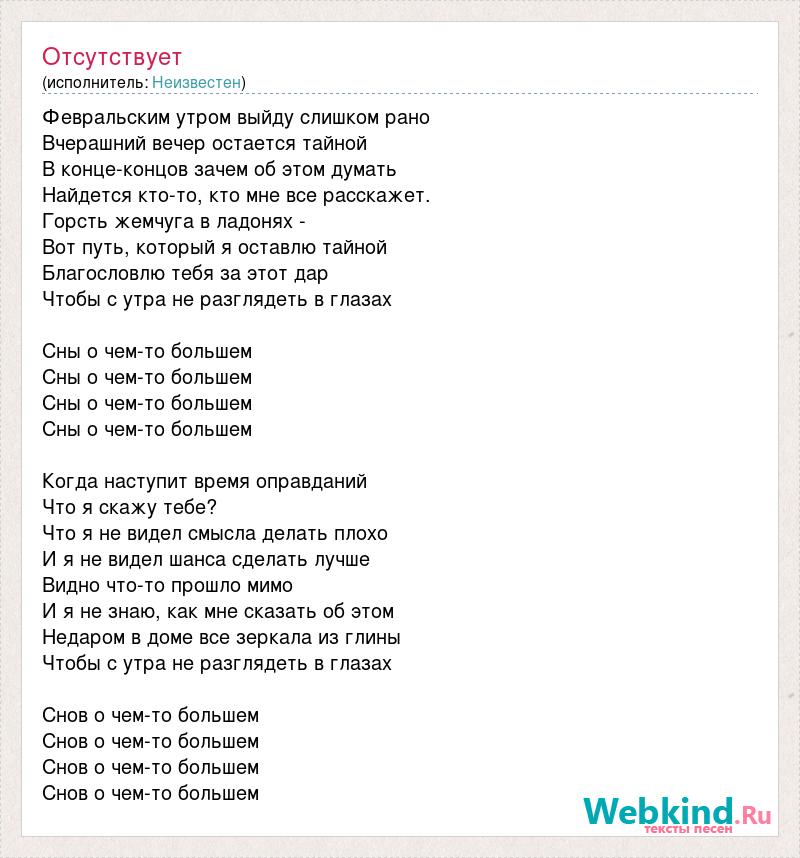 Отсутствует
(исполнитель: Неизвестен)

Февральским утром выйду слишком рано
Вчерашний вечер остается тайной
В конце-концов зачем об этом думать
Найдется кто-то, кто мне все расскажет.
Горсть жемчуга в ладонях -
Вот путь, который я оставлю тайной
Благословлю тебя за этот дар
Чтобы с утра не разглядеть в глазах

Сны о чем-то большем
Сны о чем-то большем
Сны о чем-то большем
Сны о чем-то большем

Когда наступит время оправданий
Что я скажу тебе?
Что я не видел смысла делать плохо
И я не видел шанса сделать лучше
Видно что-то прошло мимо
И я не знаю, как мне сказать об этом
Недаром в доме все зеркала из глины
Чтобы с утра не разглядеть в глазах

Снов о чем-то большем
Снов о чем-то большем
Снов о чем-то большем
Снов о чем-то большем

Webkind.Ru
тексты песен